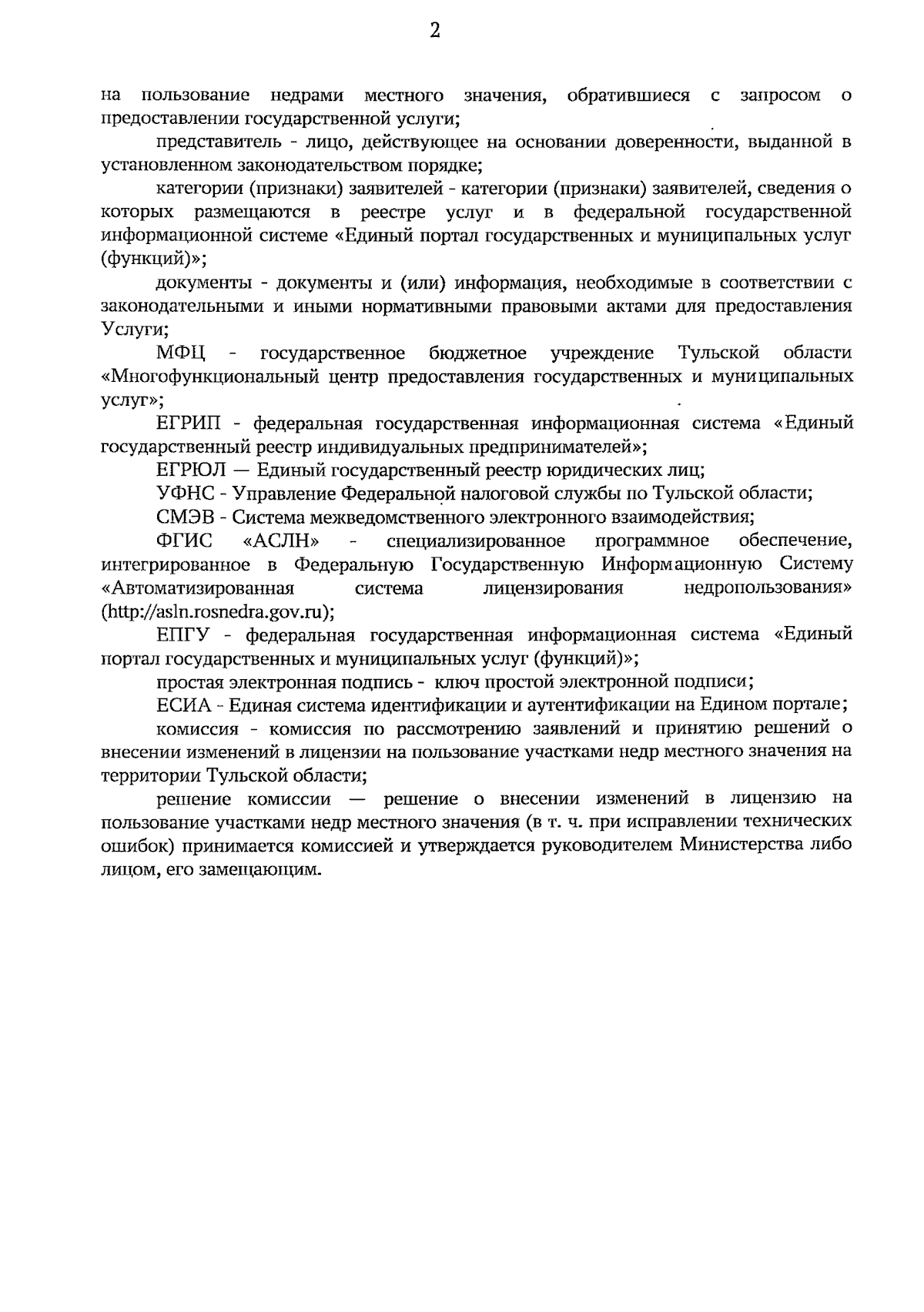 2

на пользование недрами местного значения, обратившиеся с запросом о предоставлении государственной услуги;

представитель - лицо, действующее на основании доверенности, выданной в установленном законодательством порядке;

категории (признаки) заявителей - категории (признаки) заявителей, сведения о которых размещаются в реестре услуг и в федеральной государственной информационной системе «Единый портал государственных и муниципальных услуг (функций)»;

документы - документы и (или) информация, необходимые в соответствии с законодательными и иными нормативными правовыми актами для предоставления Услуги;

МФЦ - государственное бюджетное учреждение Тульской области «Многофункциональный центр предоставления государственных и муниципальных услуг»;

ЕГРИП - федеральная государственная информационная система «Единый государственный реестр индивидуальных предпринимателей»;

ЕГРЮЛ — Единый государственный реестр юридических лиц;

УФНС - Управление Федеральной налоговой службы по Тульской области;

СМЭВ - Система межведомственного электронного взаимодействия;

ФГИС «АСЛН» - специализированное программное обеспечение, интегрированное в Федеральную Государственную Информационную Систему «Автоматизированная система лицензирования недропользования» (http://asln.rosnedra.gov.ru);

ЕПГУ - федеральная государственная информационная система «Единый портал государственных и муниципальных услуг (функций)»;

простая электронная подпись - ключ простой электронной подписи;

ЕСИА - Единая система идентификации и аутентификации на Едином портале;

комиссия - комиссия по рассмотрению заявлений и принятию решений о внесении изменений в лицензии на пользование участками недр местного значения на территории Тульской области;

решение комиссии — решение о внесении изменений в лицензию на пользование участками недр местного значения (в т. ч. при исправлении технических ошибок) принимается комиссией и утверждается руководителем Министерства либо лицом, его замещающим.